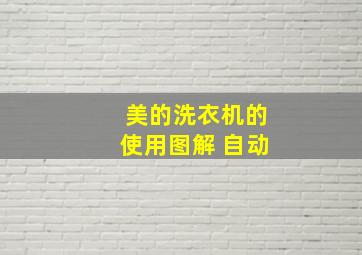 美的洗衣机的
使用图解 自动